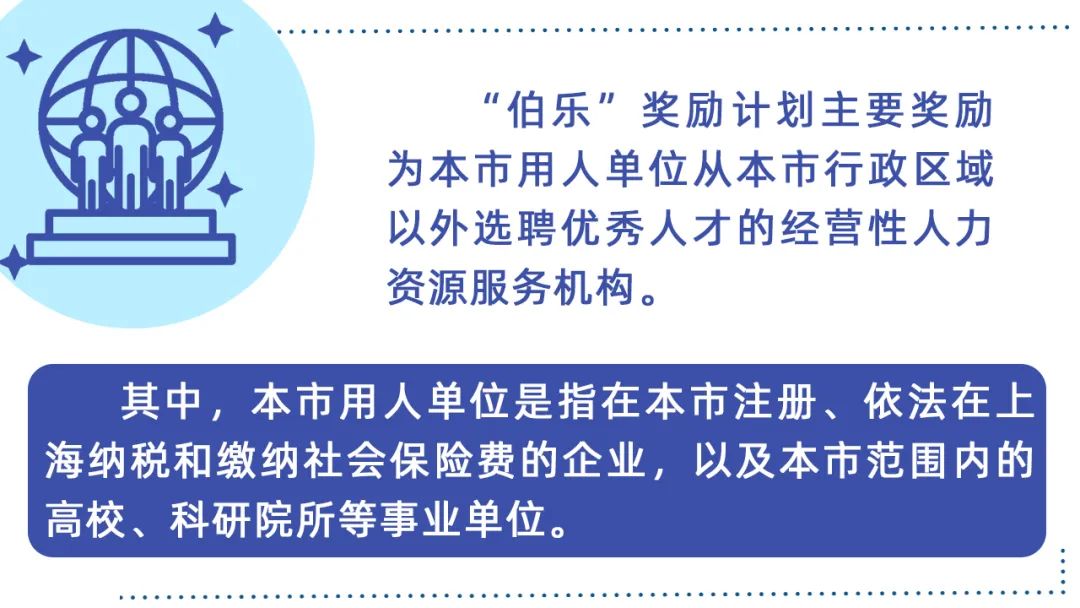 “伯乐”奖励计划主要奖励为本市用人单位从本市行政区域以外选聘优秀人才的经营性人力资源服务机构。

其中，本市用人单位是指在本市注册、依法在上海纳税和缴纳社会保险费的企业，以及本市范围内的高校、科研院所等事业单位。